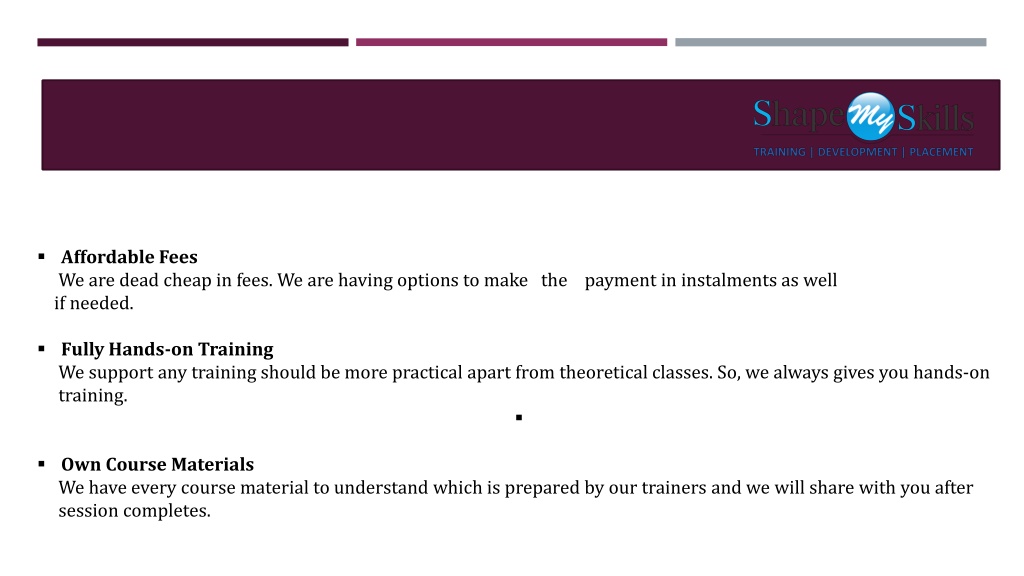 Shape My Skills
TRAINING | DEVELOPMENT | PLACEMENT

▪ Affordable Fees
We are dead cheap in fees. We are having options to make the payment in instalments as well if needed.

▪ Fully Hands-on Training
We support any training should be more practical apart from theoretical classes. So, we always gives you hands-on training.

▪

▪ Own Course Materials
We have every course material to understand which is prepared by our trainers and we will share with you after session completes.